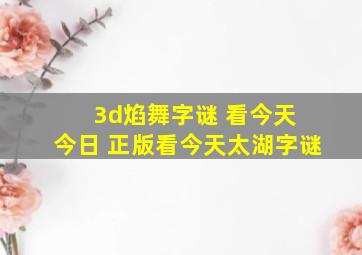 3d焰舞字谜 看今天
今日 正版看今天太湖字谜